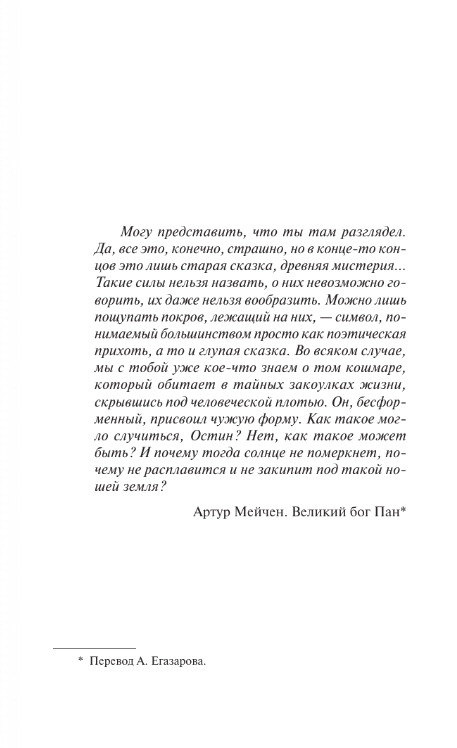 Могу представить, что ты там разглядел. Да, все это, конечно, страшно, но в конце-то концов это лишь старая сказка, древняя мистерия... Такие силы нельзя назвать, о них невозможно говорить, их даже нельзя вообразить. Можно лишь пощупать покров, лежащий на них, — символ, понимаемый большинством просто как поэтическая прихоть, а то и глупая сказка. Во всяком случае, мы с тобой уже кое-что знаем о том кошмаре, который обитает в тайных закоулках жизни, скрывшись под человеческой плотью. Он, бесформенный, присвоил чужую форму. Как такое могло случиться, Остин? Нет, как такое может быть? И почему тогда солнце не померкнет, почему не расплавится и не закипит под такой ношей земля?

Артур Мейчен. Великий бог Пан*

* Перевод А. Егазарова.